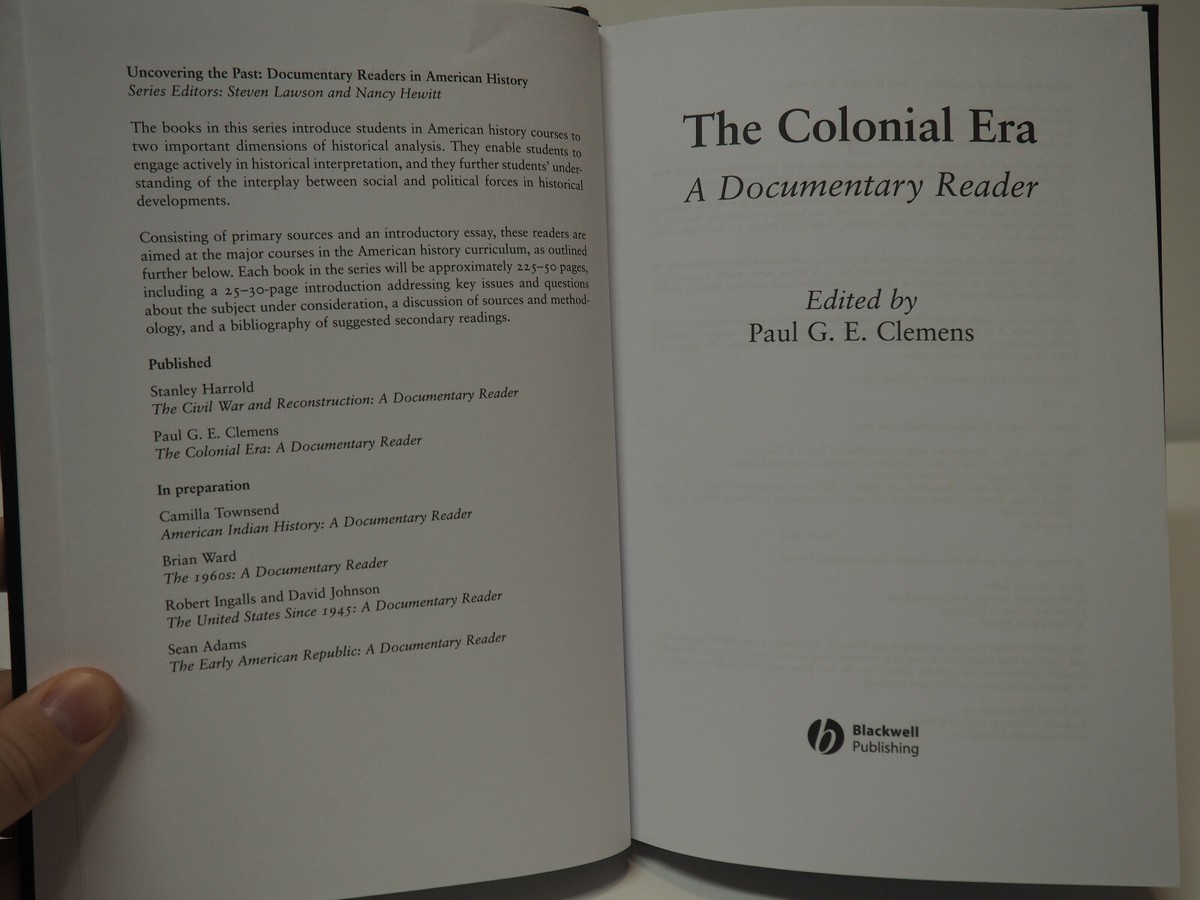 Uncovering the Past: Documentary Readers in American History
Series Editors: Steven Lawson and Nancy Hewitt

The books in this series introduce students in American history courses to two important dimensions of historical analysis. They enable students to engage actively in historical interpretation, and they further students' understanding of the interplay between social and political forces in historical developments.

Consisting of primary sources and an introductory essay, these readers are aimed at the major courses in the American history curriculum, as outlined further below. Each book in the series will be approximately 225–50 pages, including a 25–30-page introduction addressing key issues and questions about the subject under consideration, a discussion of sources and methodology, and a bibliography of suggested secondary readings.

Published

Stanley Harrold
The Civil War and Reconstruction: A Documentary Reader

Paul G. E. Clemens
The Colonial Era: A Documentary Reader

In preparation

Camilla Townsend
American Indian History: A Documentary Reader

Brian Ward
The 1960s: A Documentary Reader

Robert Ingalls and David Johnson
The United States Since 1945: A Documentary Reader

Sean Adams
The Early American Republic: A Documentary Reader

The Colonial Era
A Documentary Reader

Edited by
Paul G. E. Clemens

Blackwell
Publishing